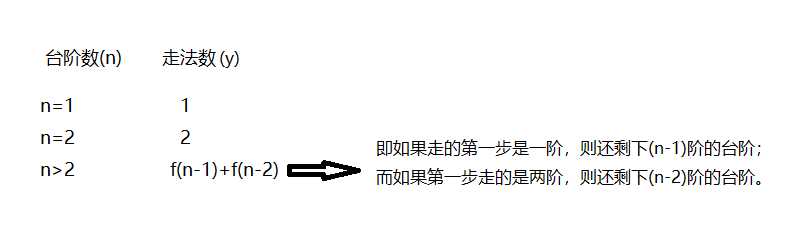 | 台阶数(n) | 走法数 (y) |
|---|---|
| n=1 | 1 |
| n=2 | 2 |
| n>2 | f(n-1)+f(n-2) |

即如果走的第一步是一阶，则还剩下(n-1)阶的台阶；
而如果第一步走的是两阶，则还剩下(n-2)阶的台阶。